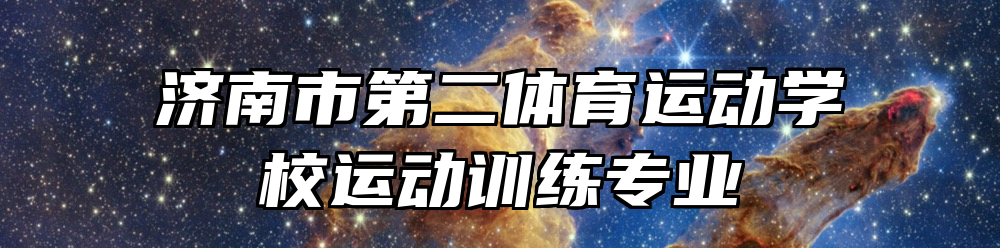 济南市第二体育运动学校运动训练专业